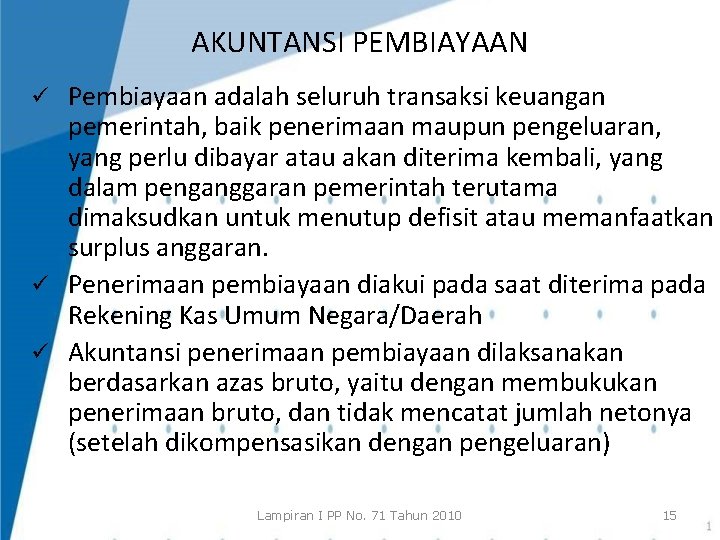 AKUNTANSI PEMBIAYAAN

✓ Pembiayaan adalah seluruh transaksi keuangan pemerintah, baik penerimaan maupun pengeluaran, yang perlu dibayar atau akan diterima kembali, yang dalam penganggaran pemerintah terutama dimaksudkan untuk menutup defisit atau memanfaatkan surplus anggaran.

✓ Penerimaan pembiayaan diakui pada saat diterima pada Rekening Kas Umum Negara/Daerah

✓ Akuntansi penerimaan pembiayaan dilaksanakan berdasarkan azas bruto, yaitu dengan membukukan penerimaan bruto, dan tidak mencatat jumlah netonya (setelah dikompensasikan dengan pengeluaran)

Lampiran I PP No. 71 Tahun 2010

15

1